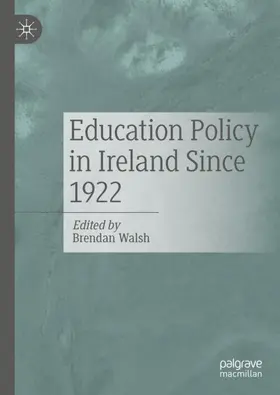 Education Policy in Ireland Since 1922

Edited by
Brendan Walsh

palgrave
macmillan